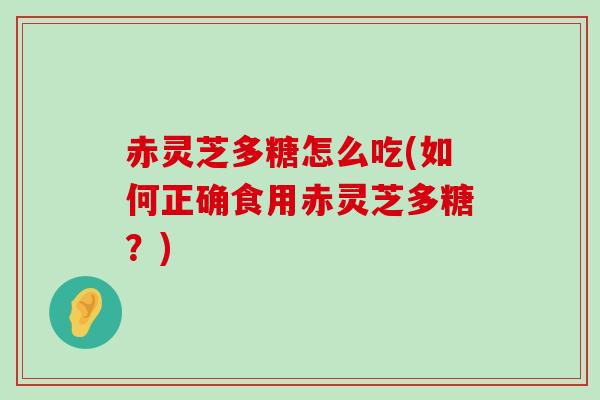 赤灵芝多糖怎么吃(如何正确食用赤灵芝多糖？)